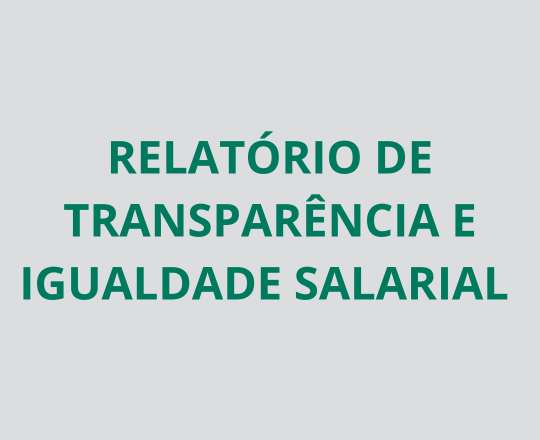 RELATÓRIO DE TRANSPARÊNCIA E IGUALDADE SALARIAL